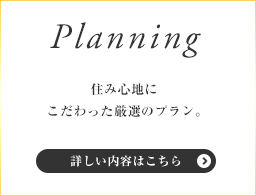 Planning

住み心地に
こだわった厳選のプラン。

詳しい内容はこちら